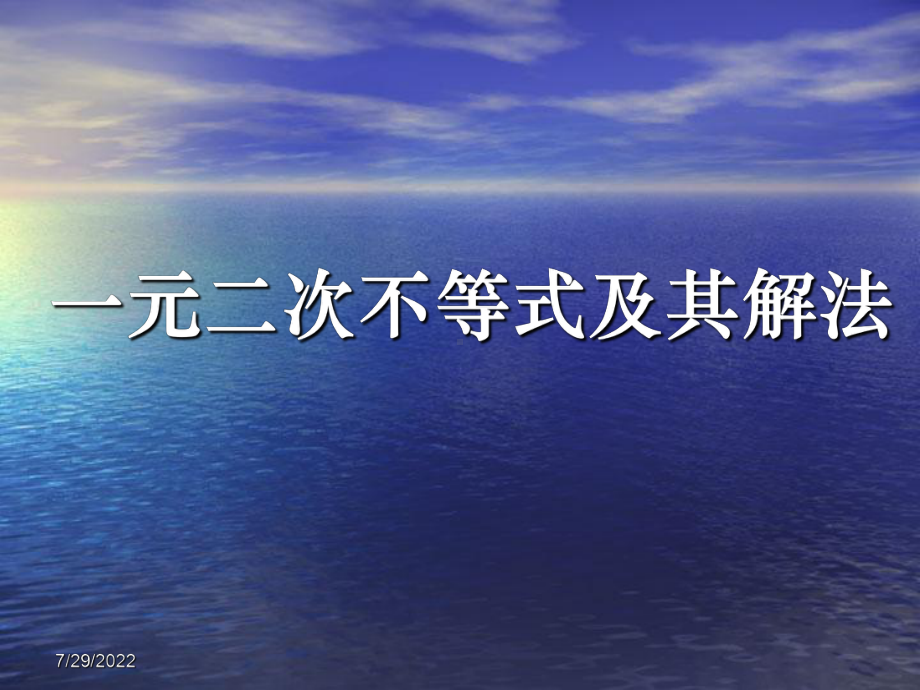 一元二次不等式及其解法

7/29/2022